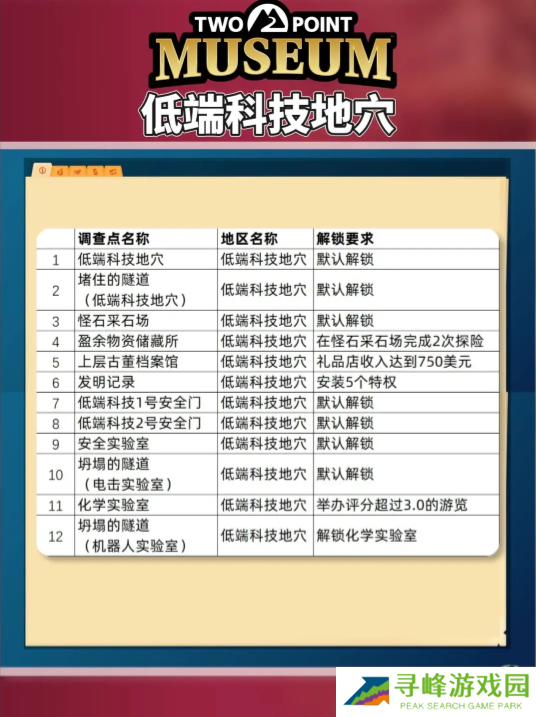 TWO POINT
MUSEUM
低端科技地穴

| | 调查点名称 | 地区名称 | 解锁要求 |
|---|---|---|---|
| 1 | 低端科技地穴 | 低端科技地穴 | 默认解锁 |
| 2 | 堵住的隧道（低端科技地穴） | 低端科技地穴 | 默认解锁 |
| 3 | 怪石采石场 | 低端科技地穴 | 默认解锁 |
| 4 | 盈余物资储藏所 | 低端科技地穴 | 在怪石采石场完成2次探险 |
| 5 | 上层古董档案馆 | 低端科技地穴 | 礼品店收入达到750美元 |
| 6 | 发明记录 | 低端科技地穴 | 安装5个特权 |
| 7 | 低端科技1号安全门 | 低端科技地穴 | 默认解锁 |
| 8 | 低端科技2号安全门 | 低端科技地穴 | 默认解锁 |
| 9 | 安全实验室 | 低端科技地穴 | 默认解锁 |
| 10 | 坍塌的隧道（电击实验室） | 低端科技地穴 | 默认解锁 |
| 11 | 化学实验室 | 低端科技地穴 | 举办评分超过3.0的游览 |
| 12 | 坍塌的隧道（机器人实验室） | 低端科技地穴 | 解锁化学实验室 |

寻峰游戏园
PEAK SEARCH GAME PARK